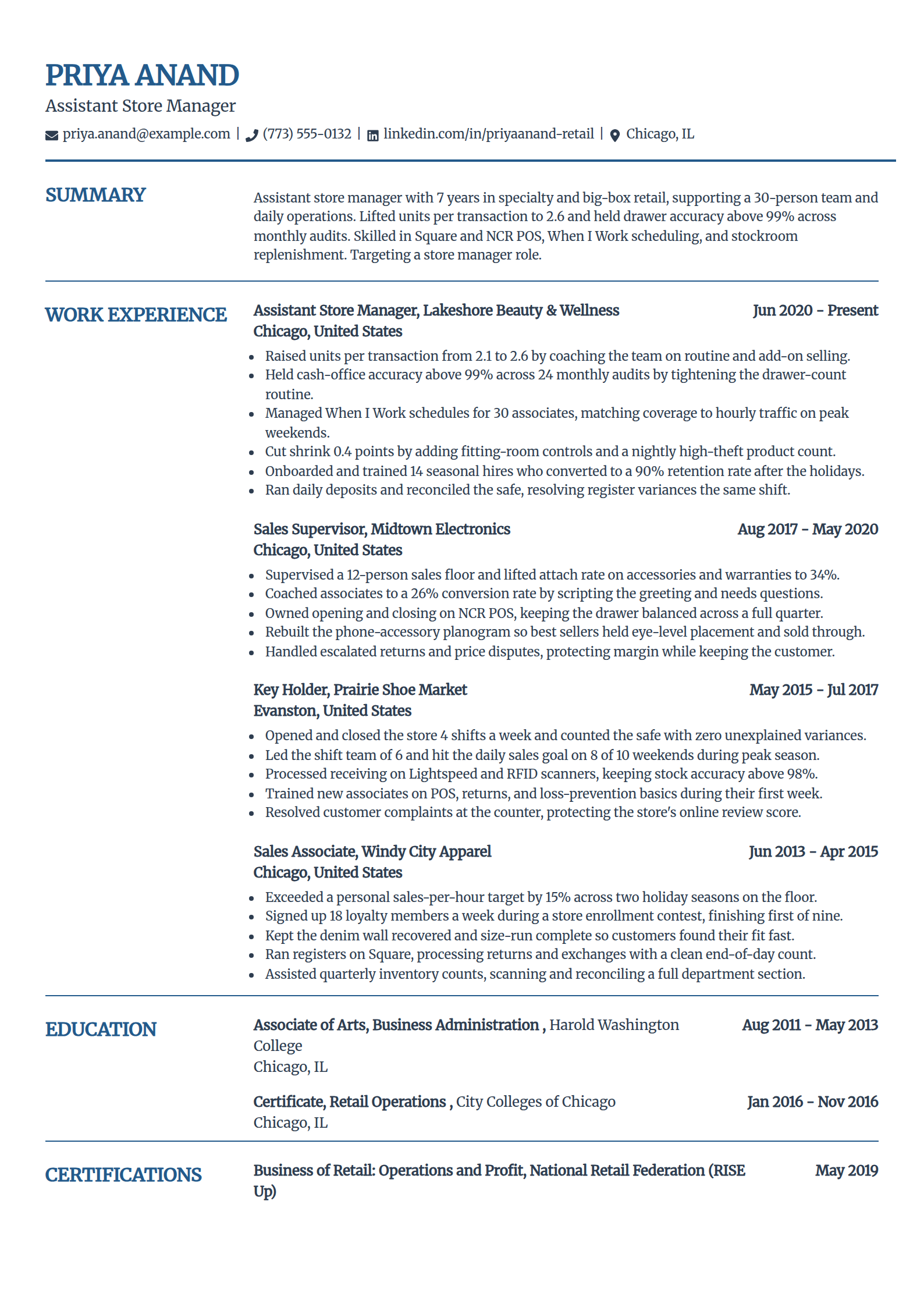 PRIYA ANAND
Assistant Store Manager
priya.anand@example.com | (773) 555-0132 | linkedin.com/in/priyaanand-retail | Chicago, IL

SUMMARY

Assistant store manager with 7 years in specialty and big-box retail, supporting a 30-person team and daily operations. Lifted units per transaction to 2.6 and held drawer accuracy above 99% across monthly audits. Skilled in Square and NCR POS, When I Work scheduling, and stockroom replenishment. Targeting a store manager role.

WORK EXPERIENCE

Assistant Store Manager, Lakeshore Beauty & Wellness Jun 2020 - Present
Chicago, United States
- Raised units per transaction from 2.1 to 2.6 by coaching the team on routine and add-on selling.
- Held cash-office accuracy above 99% across 24 monthly audits by tightening the drawer-count routine.
- Managed When I Work schedules for 30 associates, matching coverage to hourly traffic on peak weekends.
- Cut shrink 0.4 points by adding fitting-room controls and a nightly high-theft product count.
- Onboarded and trained 14 seasonal hires who converted to a 90% retention rate after the holidays.
- Ran daily deposits and reconciled the safe, resolving register variances the same shift.

Sales Supervisor, Midtown Electronics Aug 2017 - May 2020
Chicago, United States
- Supervised a 12-person sales floor and lifted attach rate on accessories and warranties to 34%.
- Coached associates to a 26% conversion rate by scripting the greeting and needs questions.
- Owned opening and closing on NCR POS, keeping the drawer balanced across a full quarter.
- Rebuilt the phone-accessory planogram so best sellers held eye-level placement and sold through.
- Handled escalated returns and price disputes, protecting margin while keeping the customer.

Key Holder, Prairie Shoe Market May 2015 - Jul 2017
Evanston, United States
- Opened and closed the store 4 shifts a week and counted the safe with zero unexplained variances.
- Led the shift team of 6 and hit the daily sales goal on 8 of 10 weekends during peak season.
- Processed receiving on Lightspeed and RFID scanners, keeping stock accuracy above 98%.
- Trained new associates on POS, returns, and loss-prevention basics during their first week.
- Resolved customer complaints at the counter, protecting the store's online review score.

Sales Associate, Windy City Apparel Jun 2013 - Apr 2015
Chicago, United States
- Exceeded a personal sales-per-hour target by 15% across two holiday seasons on the floor.
- Signed up 18 loyalty members a week during a store enrollment contest, finishing first of nine.
- Kept the denim wall recovered and size-run complete so customers found their fit fast.
- Ran registers on Square, processing returns and exchanges with a clean end-of-day count.
- Assisted quarterly inventory counts, scanning and reconciling a full department section.

EDUCATION

Associate of Arts, Business Administration , Harold Washington College Aug 2011 - May 2013
Chicago, IL

Certificate, Retail Operations , City Colleges of Chicago Jan 2016 - Nov 2016
Chicago, IL

CERTIFICATIONS

Business of Retail: Operations and Profit, National Retail Federation (RISE Up) May 2019